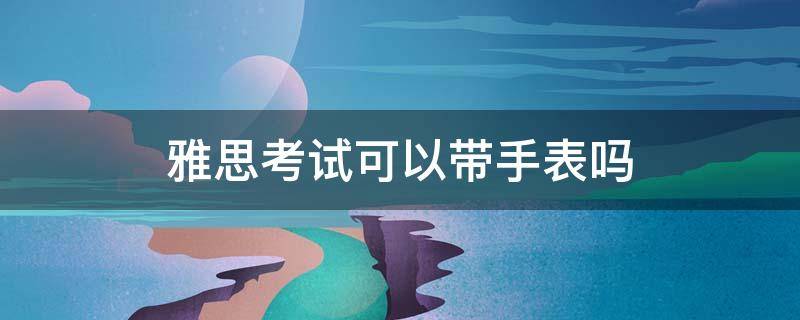 雅思考试可以带手表吗